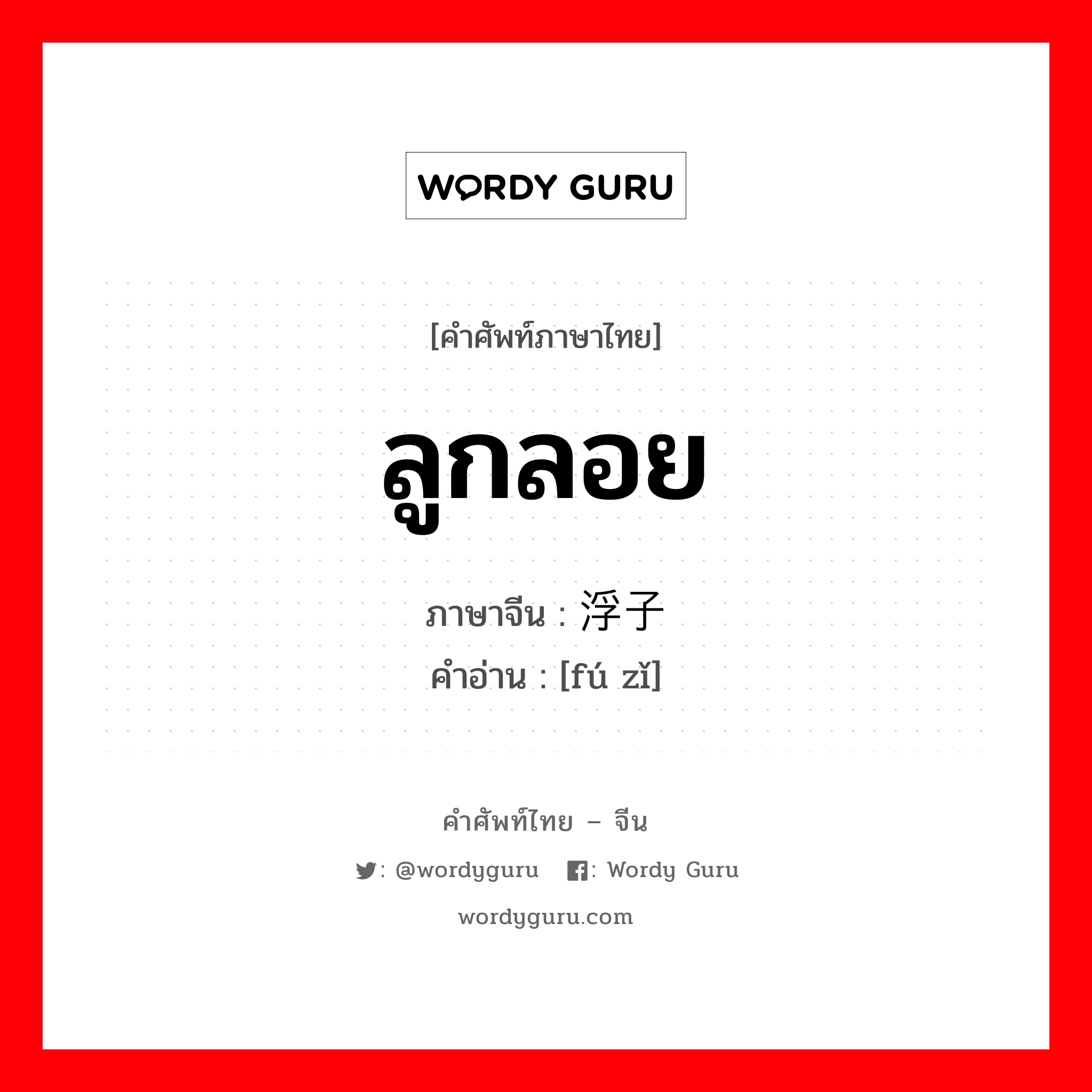 WORDY GURU

[คำศัพท์ภาษาไทย]

ลูกลอย

ภาษาจีน : 浮子
คำอ่าน : [fú zǐ]

คำศัพท์ไทย – จีน

: @wordyguru : Wordy Guru

wordyguru.com